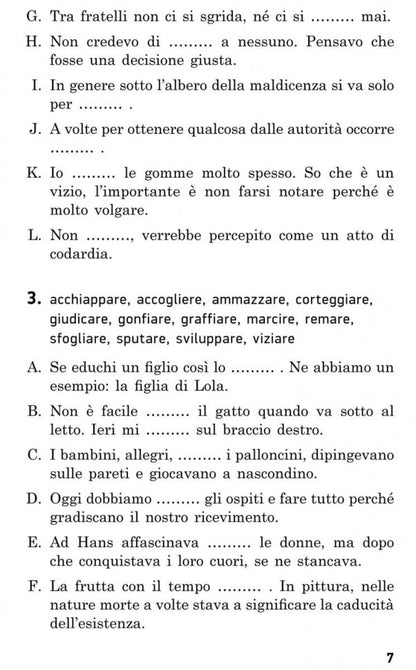 G. Tra fratelli non ci si sgrida, né ci si ……… mai.

H. Non credevo di ……… a nessuno. Pensavo che fosse una decisione giusta.

I. In genere sotto l'albero della maldicenza si va solo per ……… .

J. A volte per ottenere qualcosa dalle autorità occorre ……… .

K. Io ……… le gomme molto spesso. So che è un vizio, l'importante è non farsi notare perché è molto volgare.

L. Non ………, verrebbe percepito come un atto di codardia.

3. acchiappare, accogliere, ammazzare, corteggiare, giudicare, gonfiare, graffiare, marcire, remare, sfogliare, sputare, sviluppare, viziare

A. Se educhi un figlio così lo ……… . Ne abbiamo un esempio: la figlia di Lola.

B. Non è facile ……… il gatto quando va sotto al letto. Ieri mi ……… sul braccio destro.

C. I bambini, allegri, ……… i palloncini, dipingevano sulle pareti e giocavano a nascondino.

D. Oggi dobbiamo ……… gli ospiti e fare tutto perché gradiscano il nostro ricevimento.

E. Ad Hans affascinava ……… le donne, ma dopo che conquistava i loro cuori, se ne stancava.

F. La frutta con il tempo ……… . In pittura, nelle nature morte a volte stava a significare la caducità dell'esistenza.

7